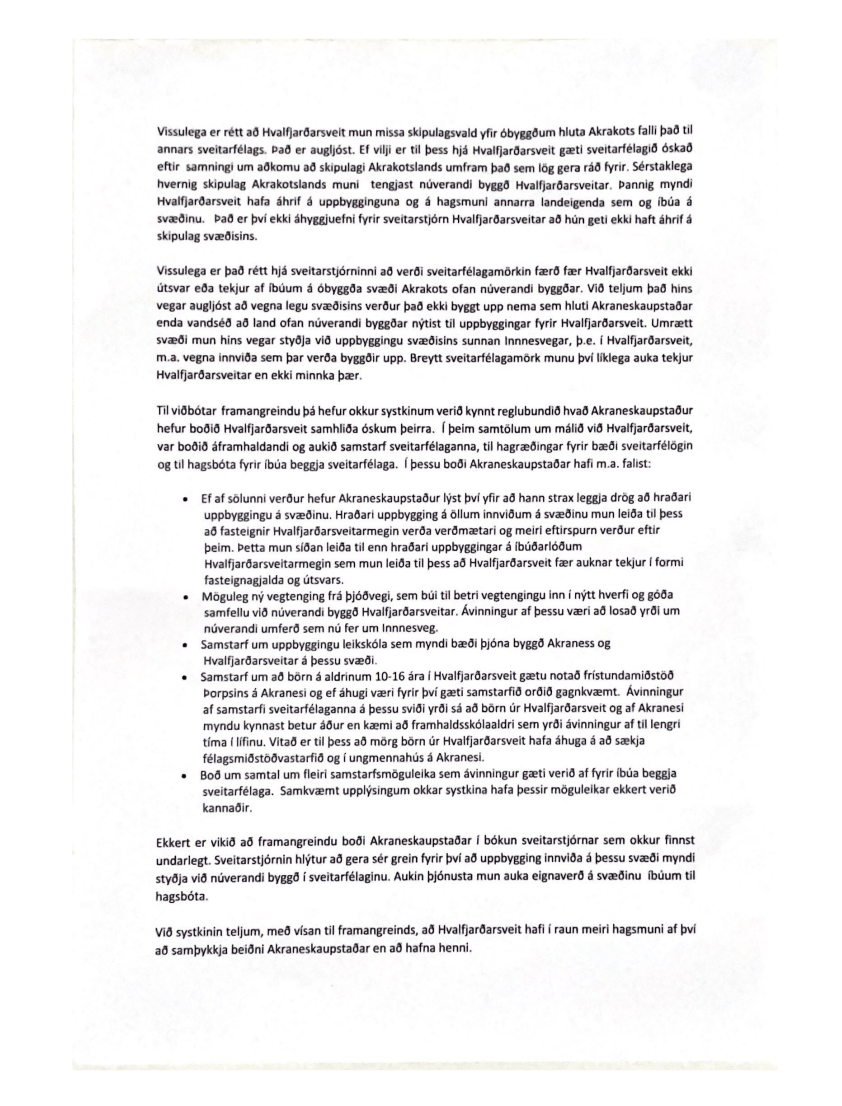 Vissulega er rétt að Hvalfjarðarsveit mun missa skipulagsvald yfir óbyggðum hluta Akrakots falli það til annars sveitarfélags. Það er augljóst. Ef vilji er til þess hjá Hvalfjarðarsveit gæti sveitarfélagið óskað eftir samningi um aðkomu að skipulagi Akrakotslands umfram það sem lög gera ráð fyrir. Sérstaklega hvernig skipulag Akrakotslands muni tengjast núverandi byggð Hvalfjarðarsveitar. Þannig myndi Hvalfjarðarsveit hafa áhrif á uppbygginguna og á hagsmuni annarra landeigenda sem og íbúa á svæðinu. Það er því ekki áhyggjuefni fyrir sveitarstjórn Hvalfjarðarsveitar að hún geti ekki haft áhrif á skipulag svæðisins.

Vissulega er það rétt hjá sveitarstjórninni að verði sveitarfélagamörkin færð fær Hvalfjarðarsveit ekki útsvar eða tekjur af íbúum á óbyggða svæði Akrakots ofan núverandi byggðar. Við teljum það hins vegar augljóst að vegna legu svæðisins verður það ekki byggt upp nema sem hluti Akraneskaupstaðar enda vandséð að land ofan núverandi byggðar nýtist til uppbyggingar fyrir Hvalfjarðarsveit. Umrætt svæði mun hins vegar styðja við uppbyggingu svæðisins sunnan Innnesvegar, þ.e. í Hvalfjarðarsveit, m.a. vegna innviða sem þar verða byggðir upp. Breytt sveitarfélagamörk munu því líklega auka tekjur Hvalfjarðarsveitar en ekki minnka þær.

Til viðbótar framangreindu þá hefur okkur systkinum verið kynnt reglubundið hvað Akraneskaupstaður hefur boðið Hvalfjarðarsveit samhliða óskum þeirra. Í þeim samtölum um málið við Hvalfjarðarsveit, var boðið áframhaldandi og aukið samstarf sveitarfélaganna, til hagræðingar fyrir bæði sveitarfélögin og til hagsbóta fyrir íbúa beggja sveitarfélaga. Í þessu boði Akraneskaupstaðar hafi m.a. falist:

• Ef af sölunni verður hefur Akraneskaupstaður lýst því yfir að hann strax leggja drög að hraðari uppbyggingu á svæðinu. Hraðari uppbygging á öllum innviðum á svæðinu mun leiða til þess að fasteignir Hvalfjarðarsveitarmegin verða verðmætari og meiri eftirspurn verður eftir þeim. Þetta mun síðan leiða til enn hraðari uppbyggingar á íbúðarlóðum Hvalfjarðarsveitarmegin sem mun leiða til þess að Hvalfjarðarsveit fær auknar tekjur í formi fasteignagjalda og útsvars.
• Möguleg ný vegtenging frá þjóðvegi, sem búi til betri vegtengingu inn í nýtt hverfi og góða samfellu við núverandi byggð Hvalfjarðarsveitar. Ávinningur af þessu væri að losað yrði um núverandi umferð sem nú fer um Innnesveg.
• Samstarf um uppbyggingu leikskóla sem myndi bæði þjóna byggð Akraness og Hvalfjarðarsveitar á þessu svæði.
• Samstarf um að börn á aldrinum 10-16 ára í Hvalfjarðarsveit gætu notað frístundamiðstöð Þorpsins á Akranesi og ef áhugi væri fyrir því gæti samstarfið orðið gagnkvæmt. Ávinningur af samstarfi sveitarfélaganna á þessu sviði yrði sá að börn úr Hvalfjarðarsveit og af Akranesi myndu kynnast betur áður en kæmi að framhaldsskólaaldri sem yrði ávinningur af til lengri tíma í lífinu. Vitað er til þess að mörg börn úr Hvalfjarðarsveit hafa áhuga á að sækja félagsmiðstöðvastarfið og í ungmennahús á Akranesi.
• Boð um samtal um fleiri samstarfsmöguleika sem ávinningur gæti verið af fyrir íbúa beggja sveitarfélaga. Samkvæmt upplýsingum okkar systkina hafa þessir möguleikar ekkert verið kannaðir.

Ekkert er vikið að framangreindu boði Akraneskaupstaðar í bókun sveitarstjórnar sem okkur finnst undarlegt. Sveitarstjórnin hlýtur að gera sér grein fyrir því að uppbygging innviða á þessu svæði myndi styðja við núverandi byggð í sveitarfélaginu. Aukin þjónusta mun auka eignaverð á svæðinu íbúum til hagsbóta.

Við systkinin teljum, með vísan til framangreinds, að Hvalfjarðarsveit hafi í raun meiri hagsmuni af því að samþykkja beiðni Akraneskaupstaðar en að hafna henni.